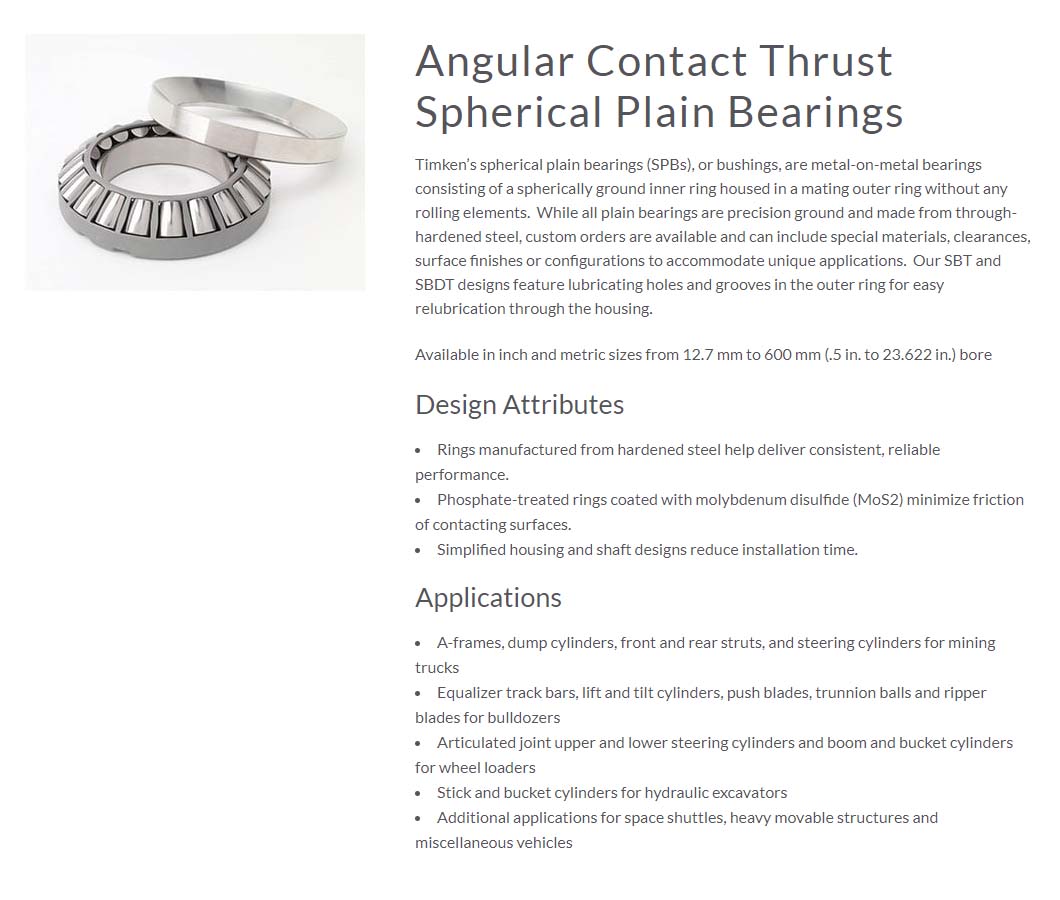 Angular Contact Thrust Spherical Plain Bearings

Timken's spherical plain bearings (SPBs), or bushings, are metal-on-metal bearings consisting of a spherically ground inner ring housed in a mating outer ring without any rolling elements.  While all plain bearings are precision ground and made from through-hardened steel, custom orders are available and can include special materials, clearances, surface finishes or configurations to accommodate unique applications.  Our SBT and SBDT designs feature lubricating holes and grooves in the outer ring for easy relubrication through the housing.

Available in inch and metric sizes from 12.7 mm to 600 mm (.5 in. to 23.622 in.) bore

Design Attributes

• Rings manufactured from hardened steel help deliver consistent, reliable performance.
• Phosphate-treated rings coated with molybdenum disulfide (MoS2) minimize friction of contacting surfaces.
• Simplified housing and shaft designs reduce installation time.

Applications

• A-frames, dump cylinders, front and rear struts, and steering cylinders for mining trucks
• Equalizer track bars, lift and tilt cylinders, push blades, trunnion balls and ripper blades for bulldozers
• Articulated joint upper and lower steering cylinders and boom and bucket cylinders for wheel loaders
• Stick and bucket cylinders for hydraulic excavators
• Additional applications for space shuttles, heavy movable structures and miscellaneous vehicles